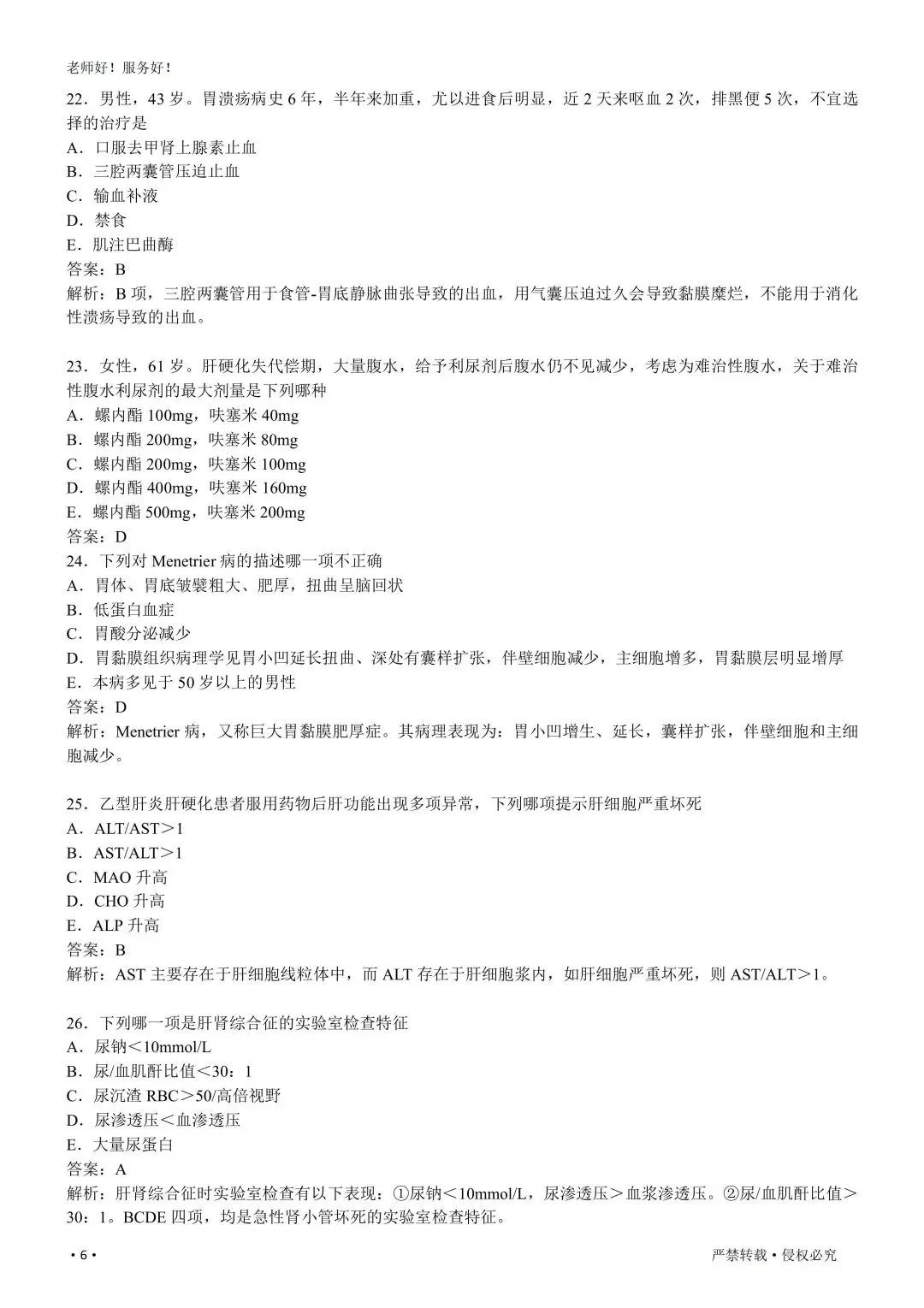 老师好！服务好！

22．男性，43 岁。胃溃疡病史 6 年，半年来加重，尤以进食后明显，近 2 天来呕血 2 次，排黑便 5 次，不宜选择的治疗是
A．口服去甲肾上腺素止血
B．三腔两囊管压迫止血
C．输血补液
D．禁食
E．肌注巴曲酶
答案：B
解析：B 项，三腔两囊管用于食管-胃底静脉曲张导致的出血，用气囊压迫过久会导致黏膜糜烂，不能用于消化性溃疡导致的出血。

23．女性，61 岁。肝硬化失代偿期，大量腹水，给予利尿剂后腹水仍不见减少，考虑为难治性腹水，关于难治性腹水利尿剂的最大剂量是下列哪种
A．螺内酯 100mg，呋塞米 40mg
B．螺内酯 200mg，呋塞米 80mg
C．螺内酯 200mg，呋塞米 100mg
D．螺内酯 400mg，呋塞米 160mg
E．螺内酯 500mg，呋塞米 200mg
答案：D
24．下列对 Menetrier 病的描述哪一项不正确
A．胃体、胃底皱襞粗大、肥厚，扭曲呈脑回状
B．低蛋白血症
C．胃酸分泌减少
D．胃黏膜组织病理学见胃小凹延长扭曲、深处有囊样扩张，伴壁细胞减少，主细胞增多，胃黏膜层明显增厚
E．本病多见于 50 岁以上的男性
答案：D
解析：Menetrier 病，又称巨大胃黏膜肥厚症。其病理表现为：胃小凹增生、延长，囊样扩张，伴壁细胞和主细胞减少。

25．乙型肝炎肝硬化患者服用药物后肝功能出现多项异常，下列哪项提示肝细胞严重坏死
A．ALT/AST＞1
B．AST/ALT＞1
C．MAO 升高
D．CHO 升高
E．ALP 升高
答案：B
解析：AST 主要存在于肝细胞线粒体中，而 ALT 存在于肝细胞浆内，如肝细胞严重坏死，则 AST/ALT＞1。

26．下列哪一项是肝肾综合征的实验室检查特征
A．尿钠＜10mmol/L
B．尿/血肌酐比值＜30：1
C．尿沉渣 RBC＞50/高倍视野
D．尿渗透压＜血渗透压
E．大量尿蛋白
答案：A
解析：肝肾综合征时实验室检查有以下表现：①尿钠＜10mmol/L，尿渗透压＞血浆渗透压。②尿/血肌酐比值＞30：1。BCDE 四项，均是急性肾小管坏死的实验室检查特征。

• 6 •
严禁转载 • 侵权必究